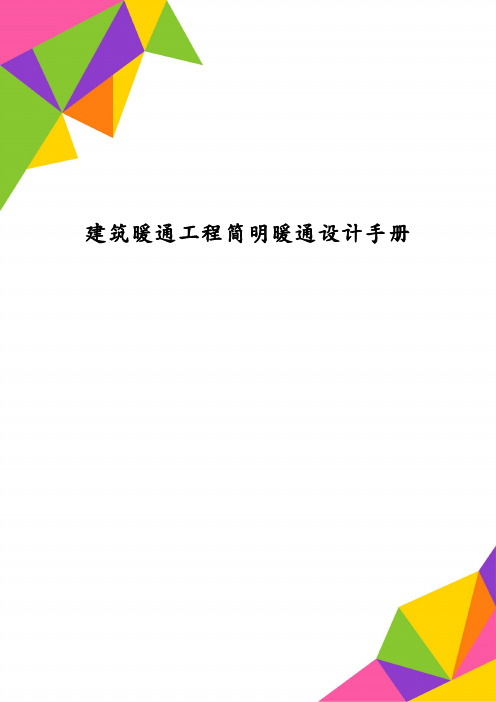 建筑暖通工程简明暖通设计手册